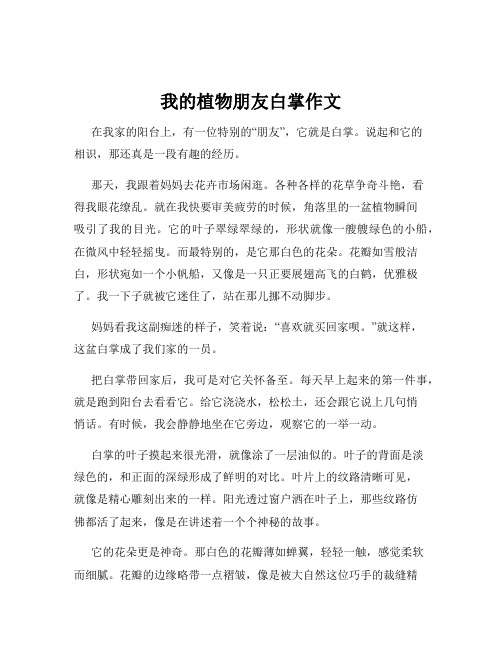 我的植物朋友白掌作文

在我家的阳台上，有一位特别的“朋友”，它就是白掌。说起和它的相识，那还真是一段有趣的经历。

那天，我跟着妈妈去花卉市场闲逛。各种各样的花草争奇斗艳，看得我眼花缭乱。就在我快要审美疲劳的时候，角落里的一盆植物瞬间吸引了我的目光。它的叶子翠绿翠绿的，形状就像一艘艘绿色的小船，在微风中轻轻摇曳。而最特别的，是它那白色的花朵。花瓣如雪般洁白，形状宛如一个小帆船，又像是一只正要展翅高飞的白鹤，优雅极了。我一下子就被它迷住了，站在那儿挪不动脚步。

妈妈看我这副痴迷的样子，笑着说：“喜欢就买回家呗。”就这样，这盆白掌成了我们家的一员。

把白掌带回家后，我可是对它关怀备至。每天早上起来的第一件事，就是跑到阳台去看看它。给它浇浇水，松松土，还会跟它说上几句悄悄话。有时候，我会静静地坐在它旁边，观察它的一举一动。

白掌的叶子摸起来很光滑，就像涂了一层油似的。叶子的背面是淡绿色的，和正面的深绿形成了鲜明的对比。叶片上的纹路清晰可见，就像是精心雕刻出来的一样。阳光透过窗户洒在叶子上，那些纹路仿佛都活了起来，像是在讲述着一个个神秘的故事。

它的花朵更是神奇。那白色的花瓣薄如蝉翼，轻轻一触，感觉柔软而细腻。花瓣的边缘略带一点褶皱，像是被大自然这位巧手的裁缝精